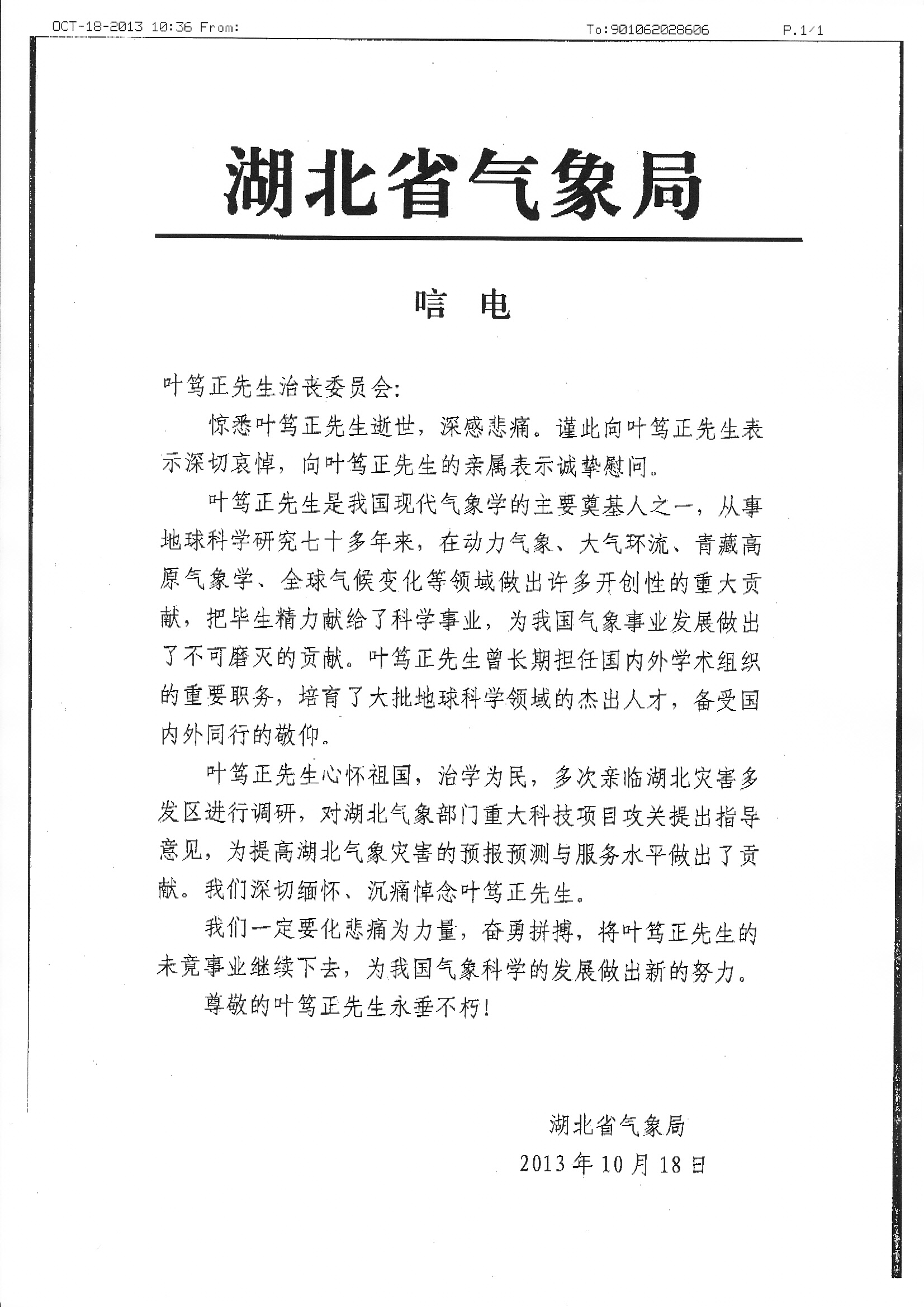 OCT-18-2013 10:36 From: To:901062028606 P.1/1

湖北省气象局

唁 电

叶笃正先生治丧委员会:

惊悉叶笃正先生逝世，深感悲痛。谨此向叶笃正先生表示深切哀悼，向叶笃正先生的亲属表示诚挚慰问。

叶笃正先生是我国现代气象学的主要奠基人之一，从事地球科学研究七十多年来，在动力气象、大气环流、青藏高原气象学、全球气候变化等领域做出许多开创性的重大贡献，把毕生精力献给了科学事业，为我国气象事业发展做出了不可磨灭的贡献。叶笃正先生曾长期担任国内外学术组织的重要职务，培育了大批地球科学领域的杰出人才，备受国内外同行的敬仰。

叶笃正先生心怀祖国，治学为民，多次亲临湖北灾害多发区进行调研，对湖北气象部门重大科技项目攻关提出指导意见，为提高湖北气象灾害的预报预测与服务水平做出了贡献。我们深切缅怀、沉痛悼念叶笃正先生。

我们一定要化悲痛为力量，奋勇拼搏，将叶笃正先生的未竟事业继续下去，为我国气象科学的发展做出新的努力。

尊敬的叶笃正先生永垂不朽!

湖北省气象局
2013年10月18日